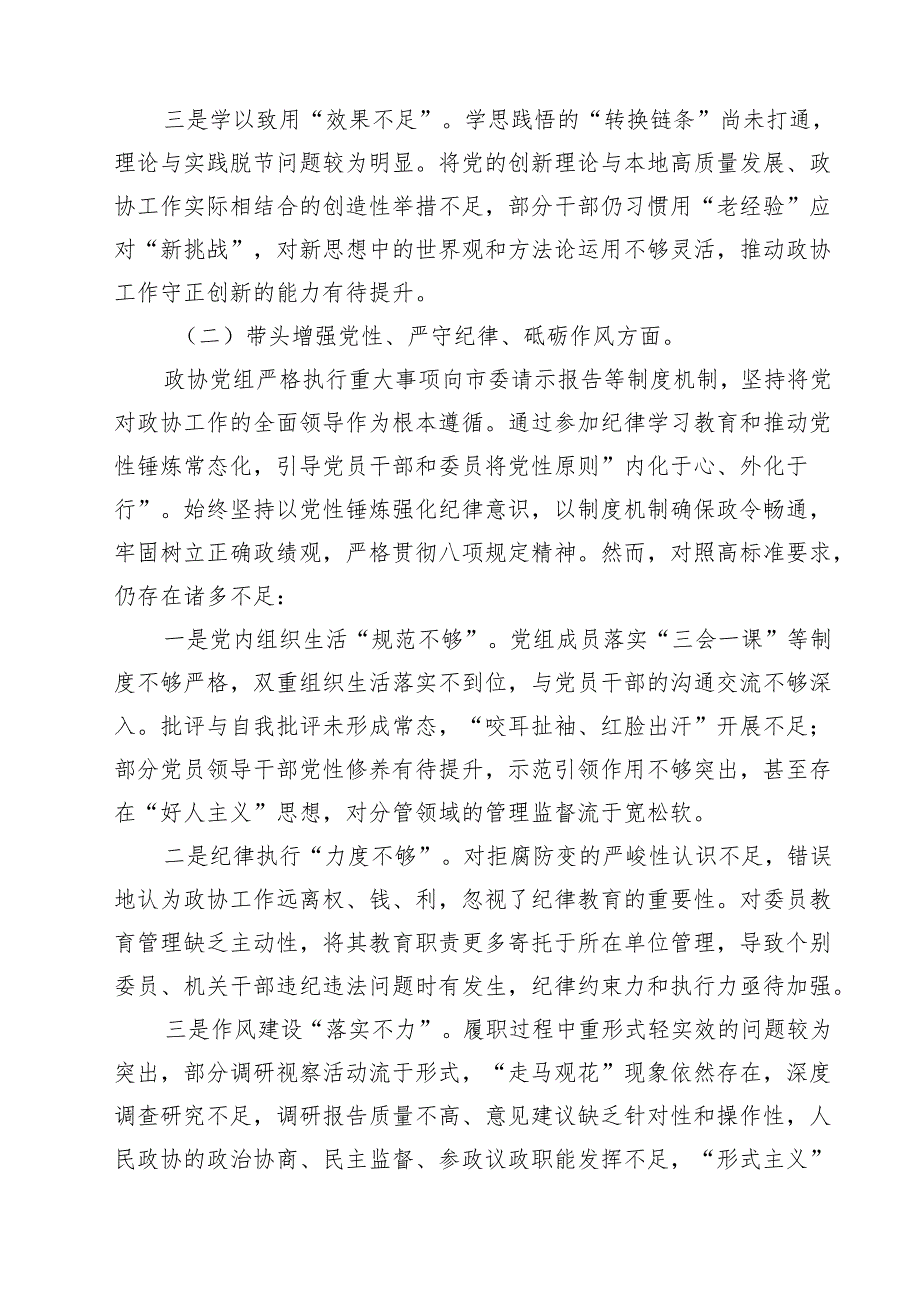 三是学以致用“效果不足”。学思践悟的“转换链条”尚未打通，理论与实践脱节问题较为明显。将党的创新理论与本地高质量发展、政协工作实际相结合的创造性举措不足，部分干部仍习惯用“老经验”应对“新挑战”，对新思想中的世界观和方法论运用不够灵活，推动政协工作守正创新的能力有待提升。

（二）带头增强党性、严守纪律、砥砺作风方面。

政协党组严格执行重大事项向市委请示报告等制度机制，坚持将党对政协工作的全面领导作为根本遵循。通过参加纪律学习教育和推动党性锤炼常态化，引导党员干部和委员将党性原则”内化于心、外化于行”。始终坚持以党性锤炼强化纪律意识，以制度机制确保政令畅通，牢固树立正确政绩观，严格贯彻八项规定精神。然而，对照高标准要求，仍存在诸多不足：

一是党内组织生活“规范不够”。党组成员落实“三会一课”等制度不够严格，双重组织生活落实不到位，与党员干部的沟通交流不够深入。批评与自我批评未形成常态，“咬耳扯袖、红脸出汗”开展不足；部分党员领导干部党性修养有待提升，示范引领作用不够突出，甚至存在“好人主义”思想，对分管领域的管理监督流于宽松软。

二是纪律执行“力度不够”。对拒腐防变的严峻性认识不足，错误地认为政协工作远离权、钱、利，忽视了纪律教育的重要性。对委员教育管理缺乏主动性，将其教育职责更多寄托于所在单位管理，导致个别委员、机关干部违纪违法问题时有发生，纪律约束力和执行力亟待加强。

三是作风建设“落实不力”。履职过程中重形式轻实效的问题较为突出，部分调研视察活动流于形式，“走马观花”现象依然存在，深度调查研究不足，调研报告质量不高、意见建议缺乏针对性和操作性，人民政协的政治协商、民主监督、参政议政职能发挥不足，“形式主义”